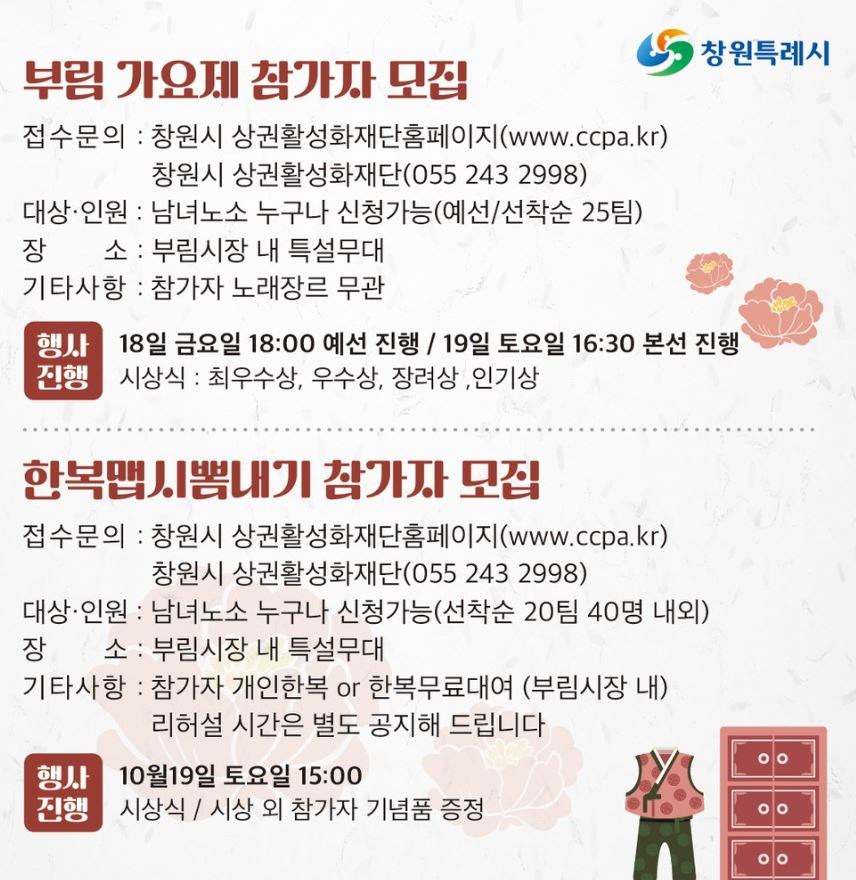 창원특례시

부림 가요제 참가자 모집

접수문의 : 창원시 상권활성화재단홈페이지(www.ccpa.kr)
창원시 상권활성화재단(055 243 2998)
대상·인원 : 남녀노소 누구나 신청가능(예선/선착순 25팀)
장 소 : 부림시장 내 특설무대
기타사항 : 참가자 노래장르 무관

행사 진행
18일 금요일 18:00 예선 진행 / 19일 토요일 16:30 본선 진행
시상식 : 최우수상, 우수상, 장려상 ,인기상

한복맵시뽐내기 참가자 모집

접수문의 : 창원시 상권활성화재단홈페이지(www.ccpa.kr)
창원시 상권활성화재단(055 243 2998)
대상·인원 : 남녀노소 누구나 신청가능(선착순 20팀 40명 내외)
장 소 : 부림시장 내 특설무대
기타사항 : 참가자 개인한복 or 한복무료대여 (부림시장 내)
리허설 시간은 별도 공지해 드립니다

행사 진행
10월19일 토요일 15:00
시상식 / 시상 외 참가자 기념품 증정